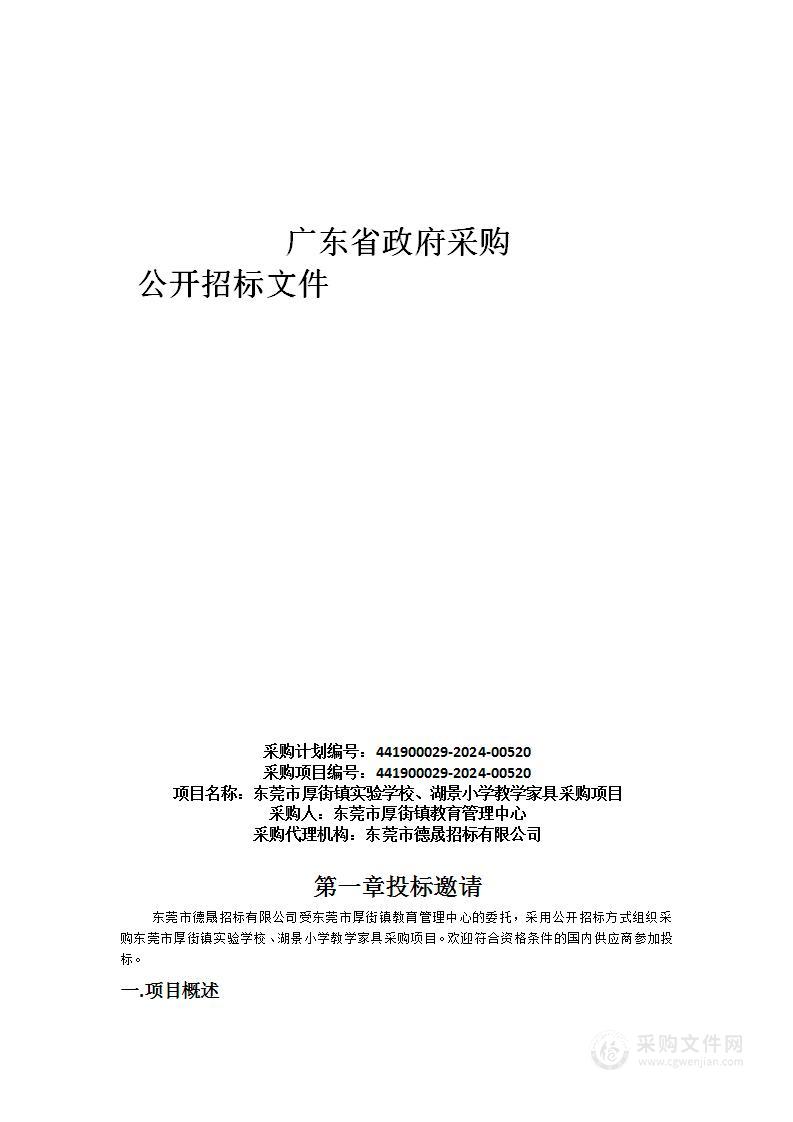 广东省政府采购
公开招标文件

采购计划编号：441900029-2024-00520
采购项目编号：441900029-2024-00520
项目名称：东莞市厚街镇实验学校、湖景小学教学家具采购项目
采购人：东莞市厚街镇教育管理中心
采购代理机构：东莞市德晟招标有限公司

第一章投标邀请

东莞市德晟招标有限公司受东莞市厚街镇教育管理中心的委托，采用公开招标方式组织采购东莞市厚街镇实验学校、湖景小学教学家具采购项目。欢迎符合资格条件的国内供应商参加投标。

一.项目概述

采购文件网
www.cgwenjian.com